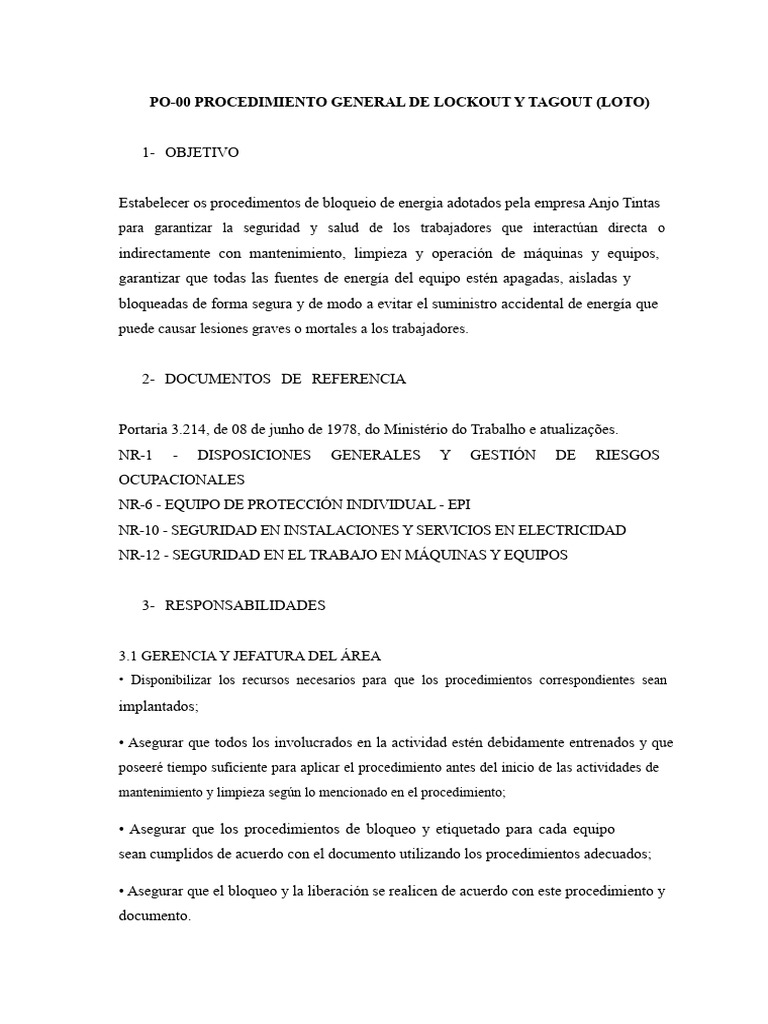 PO-00 PROCEDIMIENTO GENERAL DE LOCKOUT Y TAGOUT (LOTO)

1- OBJETIVO

Estabelecer os procedimentos de bloqueio de energia adotados pela empresa Anjo Tintas para garantizar la seguridad y salud de los trabajadores que interactúan directa o indirectamente con mantenimiento, limpieza y operación de máquinas y equipos, garantizar que todas las fuentes de energía del equipo estén apagadas, aisladas y bloqueadas de forma segura y de modo a evitar el suministro accidental de energía que puede causar lesiones graves o mortales a los trabajadores.

2- DOCUMENTOS DE REFERENCIA

Portaria 3.214, de 08 de junho de 1978, do Ministério do Trabalho e atualizações.
NR-1 - DISPOSICIONES GENERALES Y GESTIÓN DE RIESGOS OCUPACIONALES
NR-6 - EQUIPO DE PROTECCIÓN INDIVIDUAL - EPI
NR-10 - SEGURIDAD EN INSTALACIONES Y SERVICIOS EN ELECTRICIDAD
NR-12 - SEGURIDAD EN EL TRABAJO EN MÁQUINAS Y EQUIPOS

3- RESPONSABILIDADES

3.1 GERENCIA Y JEFATURA DEL ÁREA
• Disponibilizar los recursos necesarios para que los procedimientos correspondientes sean implantados;

• Asegurar que todos los involucrados en la actividad estén debidamente entrenados y que poseeré tiempo suficiente para aplicar el procedimiento antes del inicio de las actividades de mantenimiento y limpieza según lo mencionado en el procedimiento;

• Asegurar que los procedimientos de bloqueo y etiquetado para cada equipo sean cumplidos de acuerdo con el documento utilizando los procedimientos adecuados;

• Asegurar que el bloqueo y la liberación se realicen de acuerdo con este procedimiento y documento.